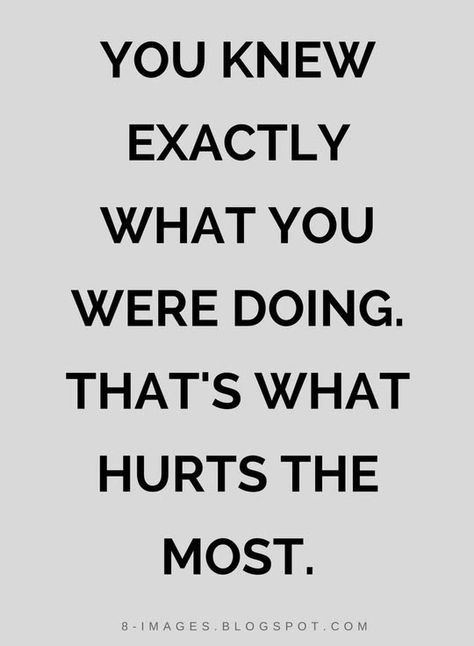 YOU KNEW EXACTLY WHAT YOU WERE DOING. THAT'S WHAT HURTS THE MOST.

8-IMAGES.BLOGSPOT.COM